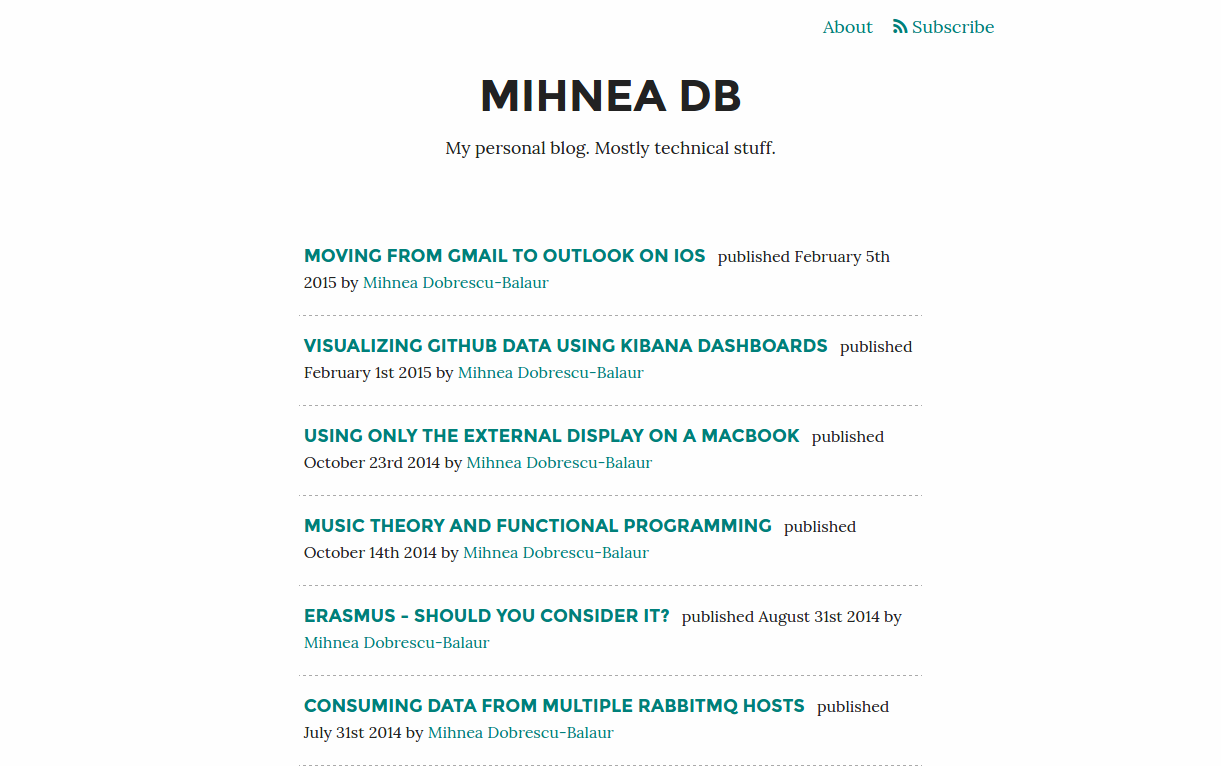 About Subscribe

MIHNEA DB

My personal blog. Mostly technical stuff.

MOVING FROM GMAIL TO OUTLOOK ON IOS published February 5th 2015 by Mihnea Dobrescu-Balaur

VISUALIZING GITHUB DATA USING KIBANA DASHBOARDS published February 1st 2015 by Mihnea Dobrescu-Balaur

USING ONLY THE EXTERNAL DISPLAY ON A MACBOOK published October 23rd 2014 by Mihnea Dobrescu-Balaur

MUSIC THEORY AND FUNCTIONAL PROGRAMMING published October 14th 2014 by Mihnea Dobrescu-Balaur

ERASMUS - SHOULD YOU CONSIDER IT? published August 31st 2014 by Mihnea Dobrescu-Balaur

CONSUMING DATA FROM MULTIPLE RABBITMQ HOSTS published July 31st 2014 by Mihnea Dobrescu-Balaur